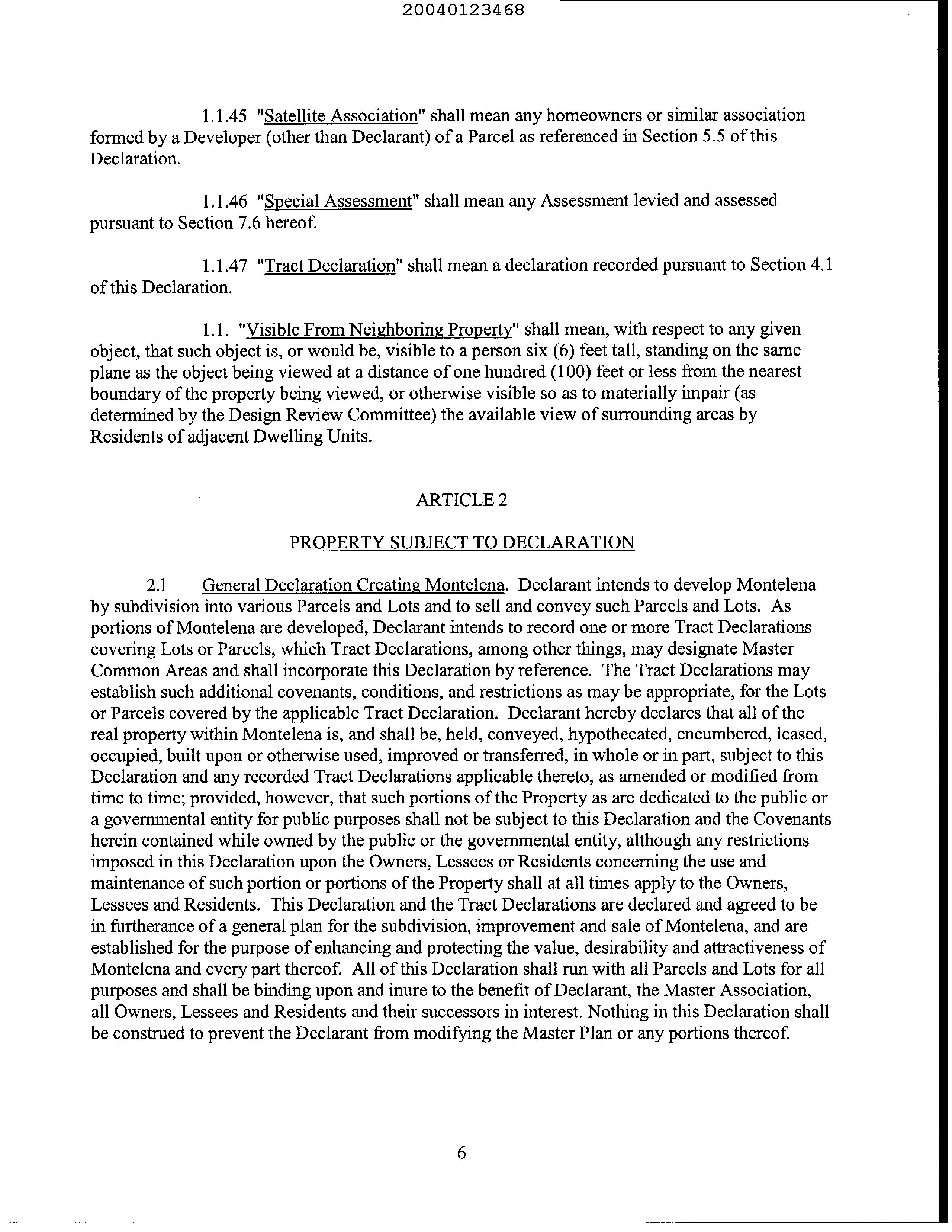 20040123468

1.1.45 "Satellite Association" shall mean any homeowners or similar association formed by a Developer (other than Declarant) of a Parcel as referenced in Section 5.5 of this Declaration.

1.1.46 "Special Assessment" shall mean any Assessment levied and assessed pursuant to Section 7.6 hereof.

1.1.47 "Tract Declaration" shall mean a declaration recorded pursuant to Section 4.1 of this Declaration.

1.1. "Visible From Neighboring Property" shall mean, with respect to any given object, that such object is, or would be, visible to a person six (6) feet tall, standing on the same plane as the object being viewed at a distance of one hundred (100) feet or less from the nearest boundary of the property being viewed, or otherwise visible so as to materially impair (as determined by the Design Review Committee) the available view of surrounding areas by Residents of adjacent Dwelling Units.

ARTICLE 2

PROPERTY SUBJECT TO DECLARATION

2.1 General Declaration Creating Montelena. Declarant intends to develop Montelena by subdivision into various Parcels and Lots and to sell and convey such Parcels and Lots. As portions of Montelena are developed, Declarant intends to record one or more Tract Declarations covering Lots or Parcels, which Tract Declarations, among other things, may designate Master Common Areas and shall incorporate this Declaration by reference. The Tract Declarations may establish such additional covenants, conditions, and restrictions as may be appropriate, for the Lots or Parcels covered by the applicable Tract Declaration. Declarant hereby declares that all of the real property within Montelena is, and shall be, held, conveyed, hypothecated, encumbered, leased, occupied, built upon or otherwise used, improved or transferred, in whole or in part, subject to this Declaration and any recorded Tract Declarations applicable thereto, as amended or modified from time to time; provided, however, that such portions of the Property as are dedicated to the public or a governmental entity for public purposes shall not be subject to this Declaration and the Covenants herein contained while owned by the public or the governmental entity, although any restrictions imposed in this Declaration upon the Owners, Lessees or Residents concerning the use and maintenance of such portion or portions of the Property shall at all times apply to the Owners, Lessees and Residents. This Declaration and the Tract Declarations are declared and agreed to be in furtherance of a general plan for the subdivision, improvement and sale of Montelena, and are established for the purpose of enhancing and protecting the value, desirability and attractiveness of Montelena and every part thereof. All of this Declaration shall run with all Parcels and Lots for all purposes and shall be binding upon and inure to the benefit of Declarant, the Master Association, all Owners, Lessees and Residents and their successors in interest. Nothing in this Declaration shall be construed to prevent the Declarant from modifying the Master Plan or any portions thereof.

6